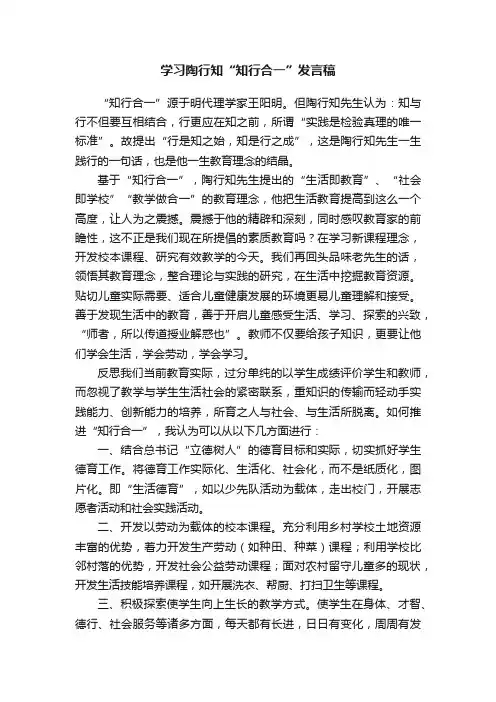 学习陶行知“知行合一”发言稿

“知行合一”源于明代理学家王阳明。但陶行知先生认为：知与行不但要互相结合，行更应在知之前，所谓“实践是检验真理的唯一标准”。故提出“行是知之始，知是行之成”，这是陶行知先生一生践行的一句话，也是他一生教育理念的结晶。

基于“知行合一”，陶行知先生提出的“生活即教育”、“社会即学校”“教学做合一”的教育理念，他把生活教育提高到这么一个高度，让人为之震撼。震撼于他的精辟和深刻，同时感叹教育家的前瞻性，这不正是我们现在所提倡的素质教育吗？在学习新课程理念，开发校本课程、研究有效教学的今天。我们再回头品味老先生的话，领悟其教育理念，整合理论与实践的研究，在生活中挖掘教育资源。贴切儿童实际需要、适合儿童健康发展的环境更易儿童理解和接受。善于发现生活中的教育，善于开启儿童感受生活、学习、探索的兴致，“师者，所以传道授业解惑也”。教师不仅要给孩子知识，更要让他们学会生活，学会劳动，学会学习。

反思我们当前教育实际，过分单纯的以学生成绩评价学生和教师，而忽视了教学与学生生活社会的紧密联系，重知识的传输而轻动手实践能力、创新能力的培养，所育之人与社会、与生活所脱离。如何推进“知行合一”，我认为可以从以下几方面进行：

一、结合总书记“立德树人”的德育目标和实际，切实抓好学生德育工作。将德育工作实际化、生活化、社会化，而不是纸质化，图片化。即“生活德育”，如以少先队活动为载体，走出校门，开展志愿者活动和社会实践活动。

二、开发以劳动为载体的校本课程。充分利用乡村学校土地资源丰富的优势，着力开发生产劳动（如种田、种菜）课程；利用学校比邻村落的优势，开发社会公益劳动课程；面对农村留守儿童多的现状，开发生活技能培养课程，如开展洗衣、帮厨、打扫卫生等课程。

三、积极探索使学生向上生长的教学方式。使学生在身体、才智、德行、社会服务等诸多方面，每天都有长进，日日有变化，周周有发